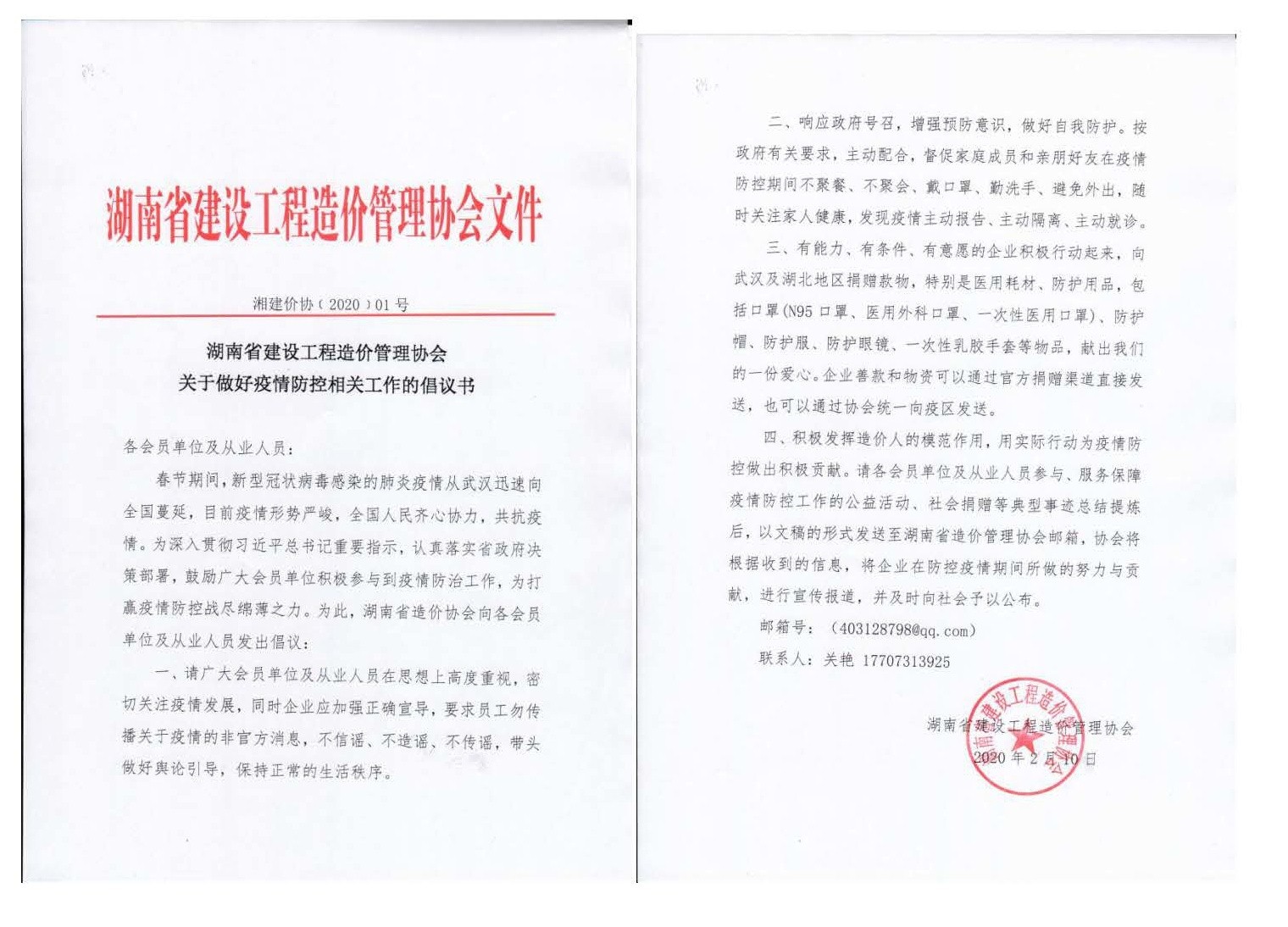 湖南省建设工程造价管理协会文件

湘建价协（2020）01号

湖南省建设工程造价管理协会
关于做好疫情防控相关工作的倡议书

各会员单位及从业人员：

春节期间，新型冠状病毒感染的肺炎疫情从武汉迅速向全国蔓延，目前疫情形势严峻，全国人民齐心协力，共抗疫情。为深入贯彻习近平总书记重要指示，认真落实省政府决策部署，鼓励广大会员单位积极参与到疫情防治工作，为打赢疫情防控战尽绵薄之力。为此，湖南省造价协会向各会员单位及从业人员发出倡议：

一、请广大会员单位及从业人员在思想上高度重视，密切关注疫情发展，同时企业应加强正确宣导，要求员工勿传播关于疫情的非官方消息，不信谣、不造谣、不传谣，带头做好舆论引导，保持正常的生活秩序。

二、响应政府号召，增强预防意识，做好自我防护。按政府有关要求，主动配合，督促家庭成员和亲朋好友在疫情防控期间不聚餐、不聚会、戴口罩、勤洗手、避免外出，随时关注家人健康，发现疫情主动报告、主动隔离、主动就诊。

三、有能力、有条件、有意愿的企业积极行动起来，向武汉及湖北地区捐赠款物，特别是医用耗材、防护用品，包括口罩（N95口罩、医用外科口罩、一次性医用口罩）、防护帽、防护服、防护眼镜、一次性乳胶手套等物品，献出我们的一份爱心。企业善款和物资可以通过官方捐赠渠道直接发送，也可以通过协会统一向疫区发送。

四、积极发挥造价人的模范作用，用实际行动为疫情防控做出积极贡献。请各会员单位及从业人员参与、服务保障疫情防控工作的公益活动、社会捐赠等典型事迹总结提炼后，以文稿的形式发送至湖南省造价管理协会邮箱，协会将根据收到的信息，将企业在防控疫情期间所做的努力与贡献，进行宣传报道，并及时向社会予以公布。

邮箱号：（403128798@qq.com）

联系人：关艳 17707313925

湖南省建设工程造价管理协会
2020年2月10日

湖南省建设工程造价管理协会